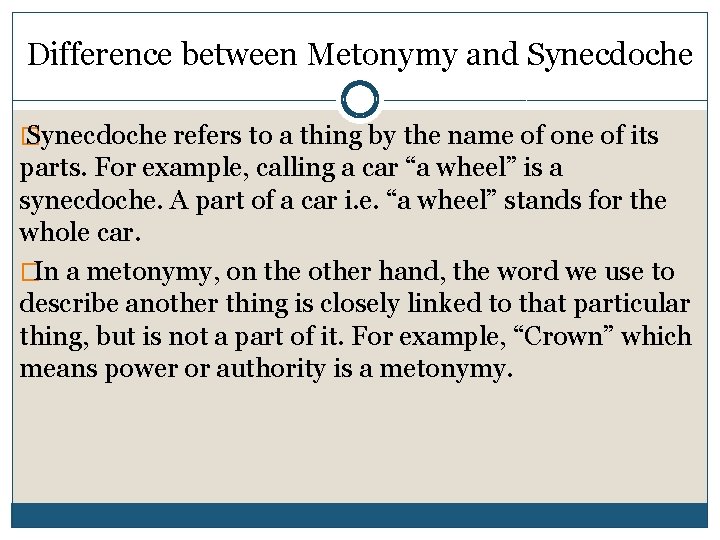 Difference between Metonymy and Synecdoche

Synecdoche refers to a thing by the name of one of its parts. For example, calling a car “a wheel” is a synecdoche. A part of a car i.e. “a wheel” stands for the whole car.

In a metonymy, on the other hand, the word we use to describe another thing is closely linked to that particular thing, but is not a part of it. For example, “Crown” which means power or authority is a metonymy.